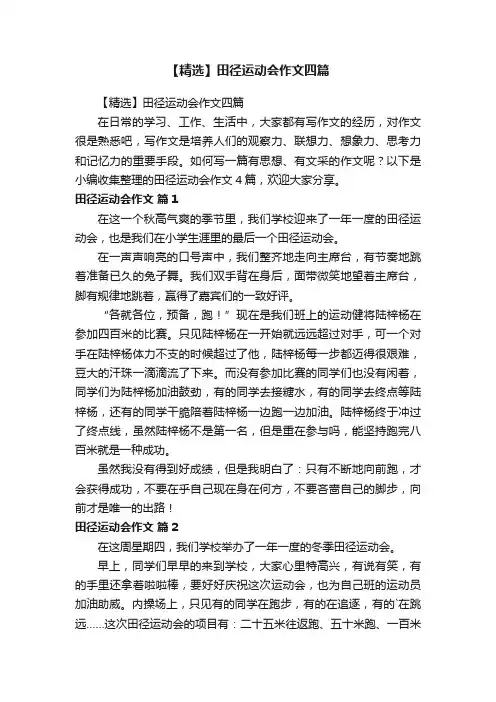 【精选】田径运动会作文四篇

【精选】田径运动会作文四篇

在日常的学习、工作、生活中，大家都有写作文的经历，对作文很是熟悉吧，写作文是培养人们的观察力、联想力、想象力、思考力和记忆力的重要手段。如何写一篇有思想、有文采的作文呢？以下是小编收集整理的田径运动会作文4篇，欢迎大家分享。

田径运动会作文 篇1

在这一个秋高气爽的季节里，我们学校迎来了一年一度的田径运动会，也是我们在小学生涯里的最后一个田径运动会。

在一声声响亮的口号声中，我们整齐地走向主席台，有节奏地跳着准备已久的兔子舞。我们双手背在身后，面带微笑地望着主席台，脚有规律地跳着，赢得了嘉宾们的一致好评。

“各就各位，预备，跑！”现在是我们班上的运动健将陆梓杨在参加四百米的比赛。只见陆梓杨在一开始就远远超过对手，可一个对手在陆梓杨体力不支的时候超过了他，陆梓杨每一步都迈得很艰难，豆大的汗珠一滴滴流了下来。而没有参加比赛的同学们也没有闲着，同学们为陆梓杨加油鼓劲，有的同学去接糖水，有的同学去终点等陆梓杨，还有的同学干脆陪着陆梓杨一边跑一边加油。陆梓杨终于冲过了终点线，虽然陆梓杨不是第一名，但是重在参与吗，能坚持跑完八百米就是一种成功。

虽然我没有得到好成绩，但是我明白了：只有不断地向前跑，才会获得成功，不要在乎自己现在身在何方，不要吝啬自己的脚步，向前才是唯一的出路！

田径运动会作文 篇2

在这周星期四，我们学校举办了一年一度的冬季田径运动会。

早上，同学们早早的来到学校，大家心里特高兴，有说有笑，有的手里还拿着啦啦棒，要好好庆祝这次运动会，也为自己班的运动员加油助威。内操场上，只见有的同学在跑步，有的在追逐，有的`在跳远……这次田径运动会的项目有：二十五米往返跑、五十米跑、一百米